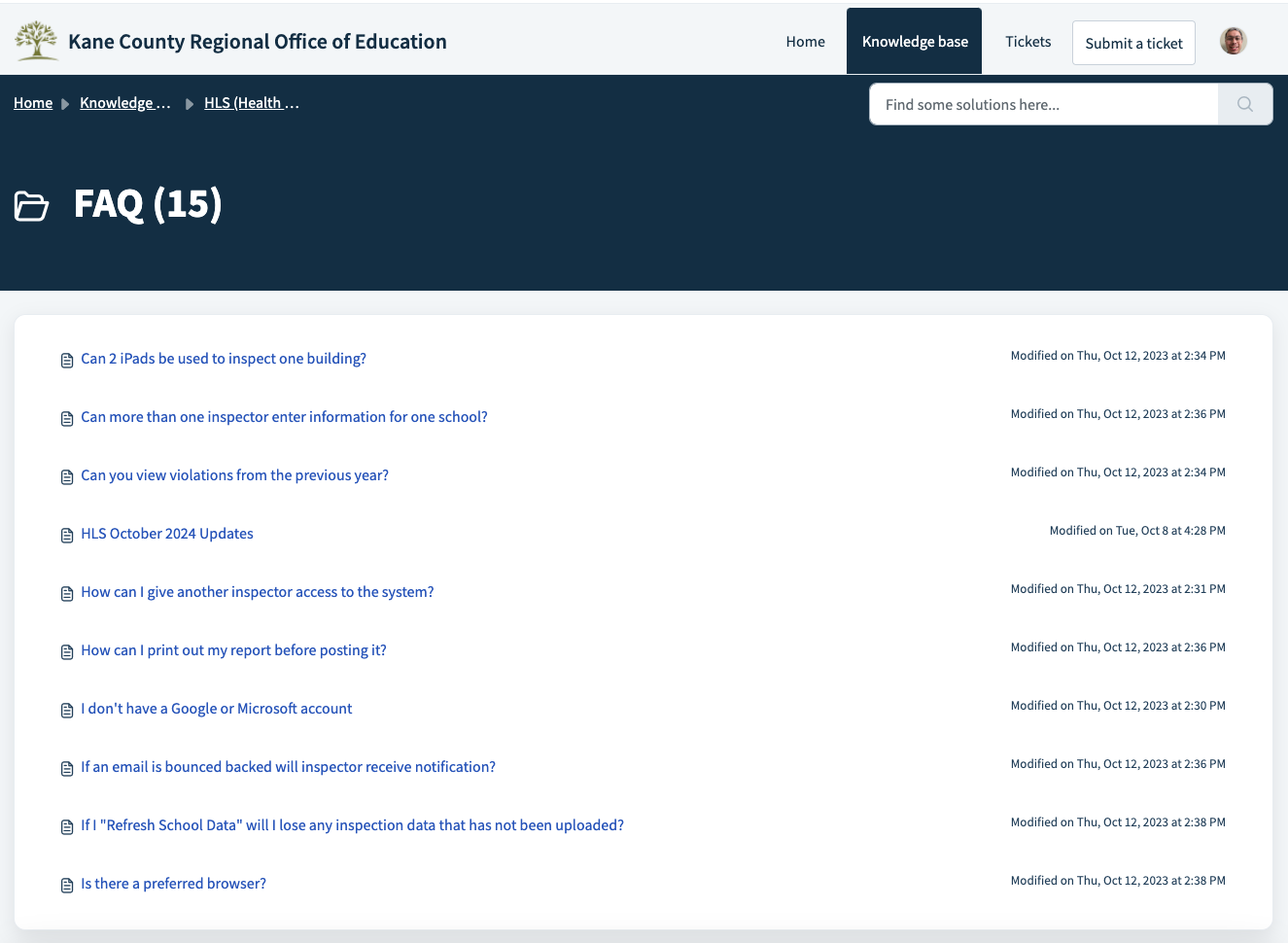 Kane County Regional Office of Education

Home Knowledge base Tickets Submit a ticket

Home Knowledge ... HLS (Health ...

Find some solutions here...

FAQ (15)

Can 2 iPads be used to inspect one building? Modified on Thu, Oct 12, 2023 at 2:34 PM

Can more than one inspector enter information for one school? Modified on Thu, Oct 12, 2023 at 2:36 PM

Can you view violations from the previous year? Modified on Thu, Oct 12, 2023 at 2:34 PM

HLS October 2024 Updates Modified on Tue, Oct 8 at 4:28 PM

How can I give another inspector access to the system? Modified on Thu, Oct 12, 2023 at 2:31 PM

How can I print out my report before posting it? Modified on Thu, Oct 12, 2023 at 2:36 PM

I don't have a Google or Microsoft account Modified on Thu, Oct 12, 2023 at 2:30 PM

If an email is bounced backed will inspector receive notification? Modified on Thu, Oct 12, 2023 at 2:36 PM

If I "Refresh School Data" will I lose any inspection data that has not been uploaded? Modified on Thu, Oct 12, 2023 at 2:38 PM

Is there a preferred browser? Modified on Thu, Oct 12, 2023 at 2:38 PM